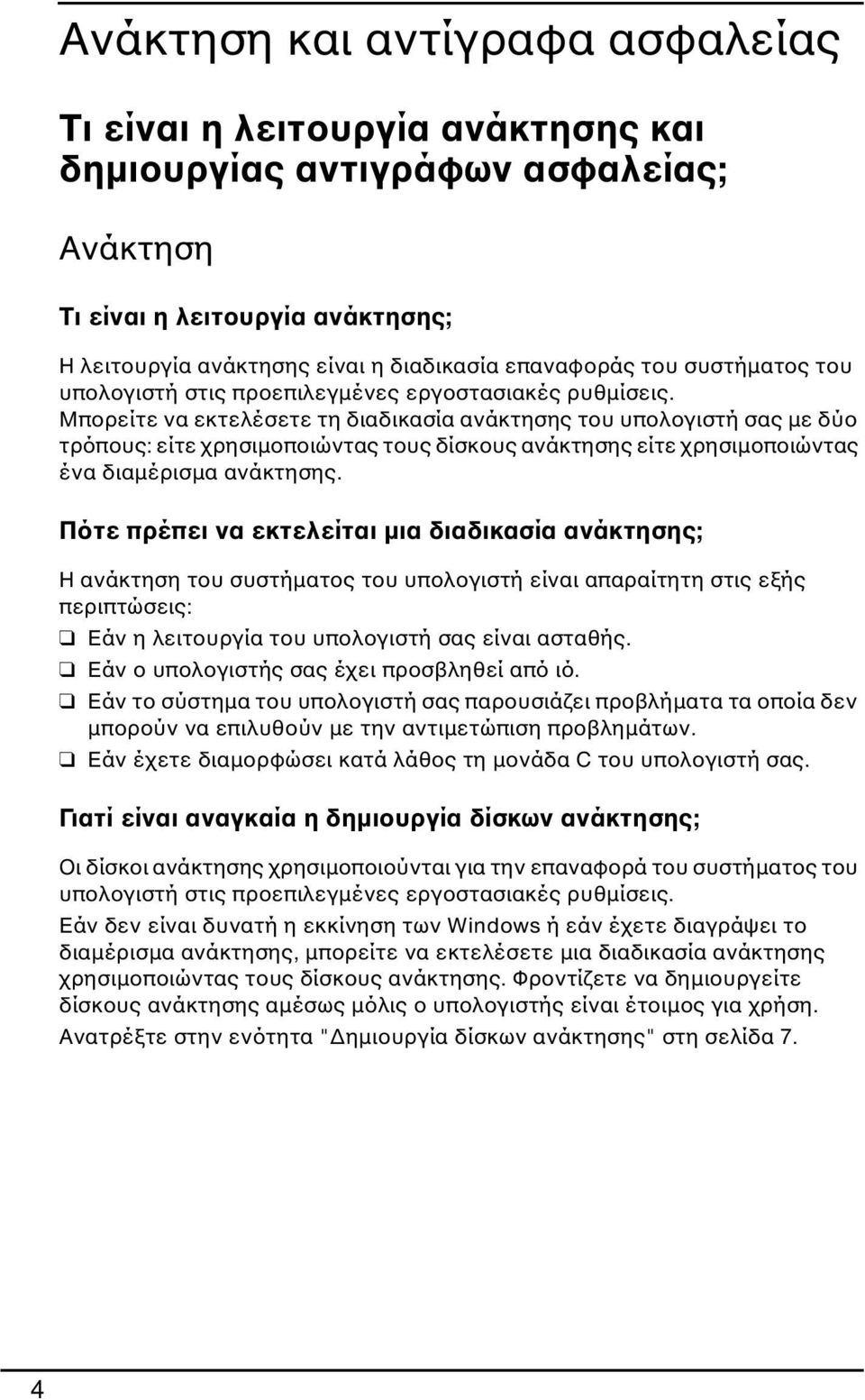 Ανάκτηση και αντίγραφα ασφαλείας

Τι είναι η λειτουργία ανάκτησης και δημιουργίας αντιγράφων ασφαλείας;

Ανάκτηση

Τι είναι η λειτουργία ανάκτησης;

Η λειτουργία ανάκτησης είναι η διαδικασία επαναφοράς του συστήματος του υπολογιστή στις προεπιλεγμένες εργοστασιακές ρυθμίσεις. Μπορείτε να εκτελέσετε τη διαδικασία ανάκτησης του υπολογιστή σας με δύο τρόπους: είτε χρησιμοποιώντας τους δίσκους ανάκτησης είτε χρησιμοποιώντας ένα διαμέρισμα ανάκτησης.

Πότε πρέπει να εκτελείται μια διαδικασία ανάκτησης;

Η ανάκτηση του συστήματος του υπολογιστή είναι απαραίτητη στις εξής περιπτώσεις:

❑ Εάν η λειτουργία του υπολογιστή σας είναι ασταθής.

❑ Εάν ο υπολογιστής σας έχει προσβληθεί από ιό.

❑ Εάν το σύστημα του υπολογιστή σας παρουσιάζει προβλήματα τα οποία δεν μπορούν να επιλυθούν με την αντιμετώπιση προβλημάτων.

❑ Εάν έχετε διαμορφώσει κατά λάθος τη μονάδα C του υπολογιστή σας.

Γιατί είναι αναγκαία η δημιουργία δίσκων ανάκτησης;

Οι δίσκοι ανάκτησης χρησιμοποιούνται για την επαναφορά του συστήματος του υπολογιστή στις προεπιλεγμένες εργοστασιακές ρυθμίσεις.

Εάν δεν είναι δυνατή η εκκίνηση των Windows ή εάν έχετε διαγράψει το διαμέρισμα ανάκτησης, μπορείτε να εκτελέσετε μια διαδικασία ανάκτησης χρησιμοποιώντας τους δίσκους ανάκτησης. Φροντίζετε να δημιουργείτε δίσκους ανάκτησης αμέσως μόλις ο υπολογιστής είναι έτοιμος για χρήση.

Ανατρέξτε στην ενότητα "Δημιουργία δίσκων ανάκτησης" στη σελίδα 7.

4